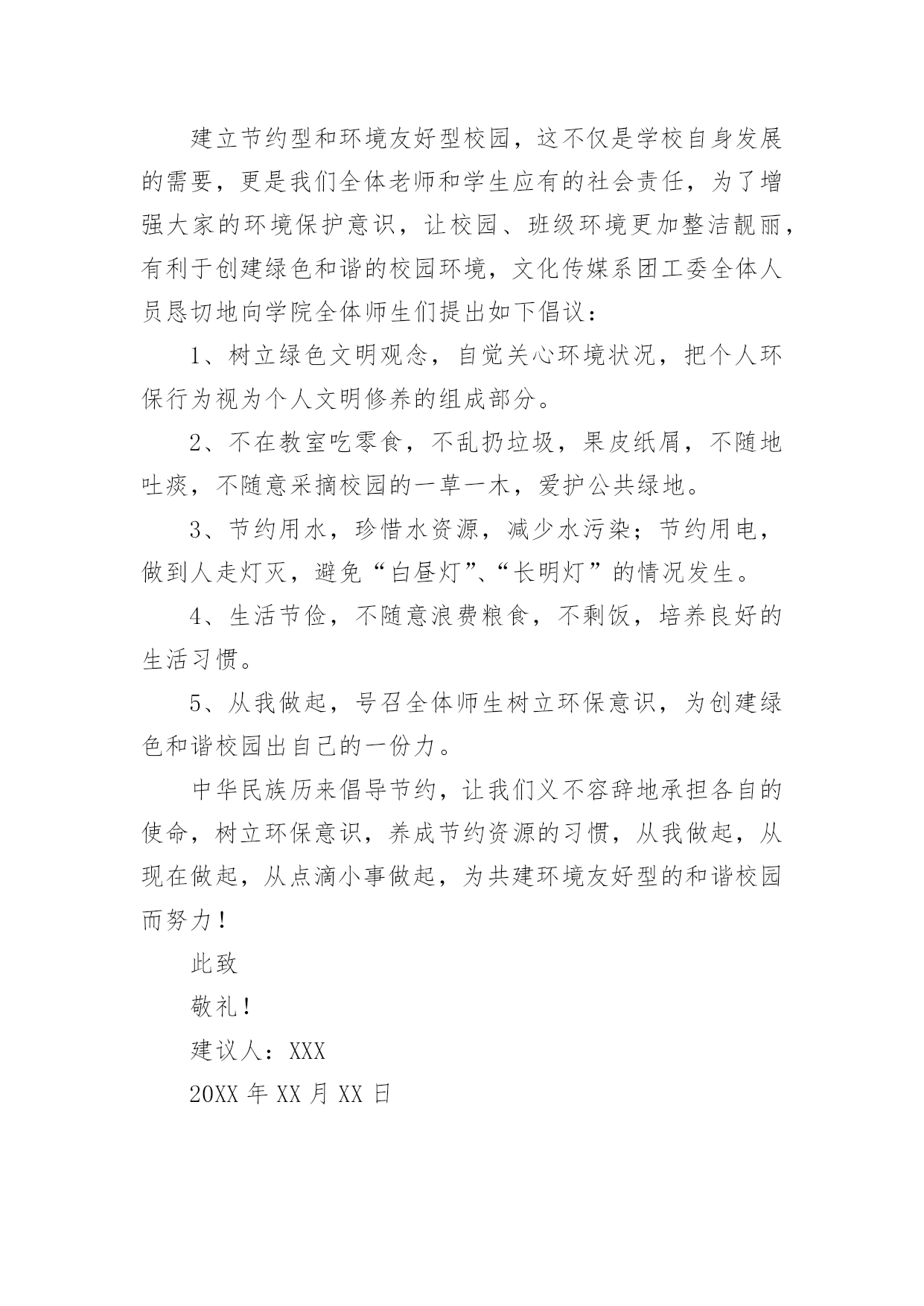 建立节约型和环境友好型校园，这不仅是学校自身发展的需要，更是我们全体老师和学生应有的社会责任，为了增强大家的环境保护意识，让校园、班级环境更加整洁靓丽，有利于创建绿色和谐的校园环境，文化传媒系团工委全体人员恳切地向学院全体师生们提出如下倡议：

1、树立绿色文明观念，自觉关心环境状况，把个人环保行为视为个人文明修养的组成部分。

2、不在教室吃零食，不乱扔垃圾，果皮纸屑，不随地吐痰，不随意采摘校园的一草一木，爱护公共绿地。

3、节约用水，珍惜水资源，减少水污染；节约用电，做到人走灯灭，避免“白昼灯”、“长明灯”的情况发生。

4、生活节俭，不随意浪费粮食，不剩饭，培养良好的生活习惯。

5、从我做起，号召全体师生树立环保意识，为创建绿色和谐校园出自己的一份力。

中华民族历来倡导节约，让我们义不容辞地承担各自的使命，树立环保意识，养成节约资源的习惯，从我做起，从现在做起，从点滴小事做起，为共建环境友好型的和谐校园而努力！

此致

敬礼！

建议人：XXX

20XX 年 XX 月 XX 日